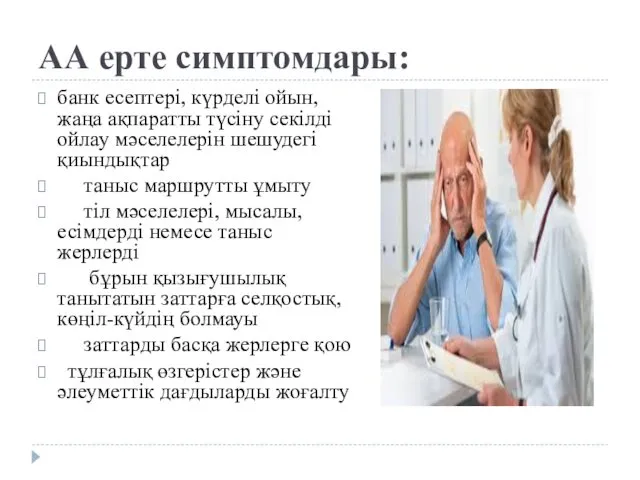 АА ерте симптомдары:

банк есептері, күрделі ойын, жаңа ақпаратты түсіну секілді ойлау мәселелерін шешудегі қиындықтар

таныс маршрутты ұмыту

тіл мәселелері, мысалы, есімдерді немесе таныс жерлерді

бұрын қызығушылық танытатын заттарға селқостық, көңіл-күйдің болмауы

заттарды басқа жерлерге қою

тұлғалық өзгерістер және әлеуметтік дағдыларды жоғалту